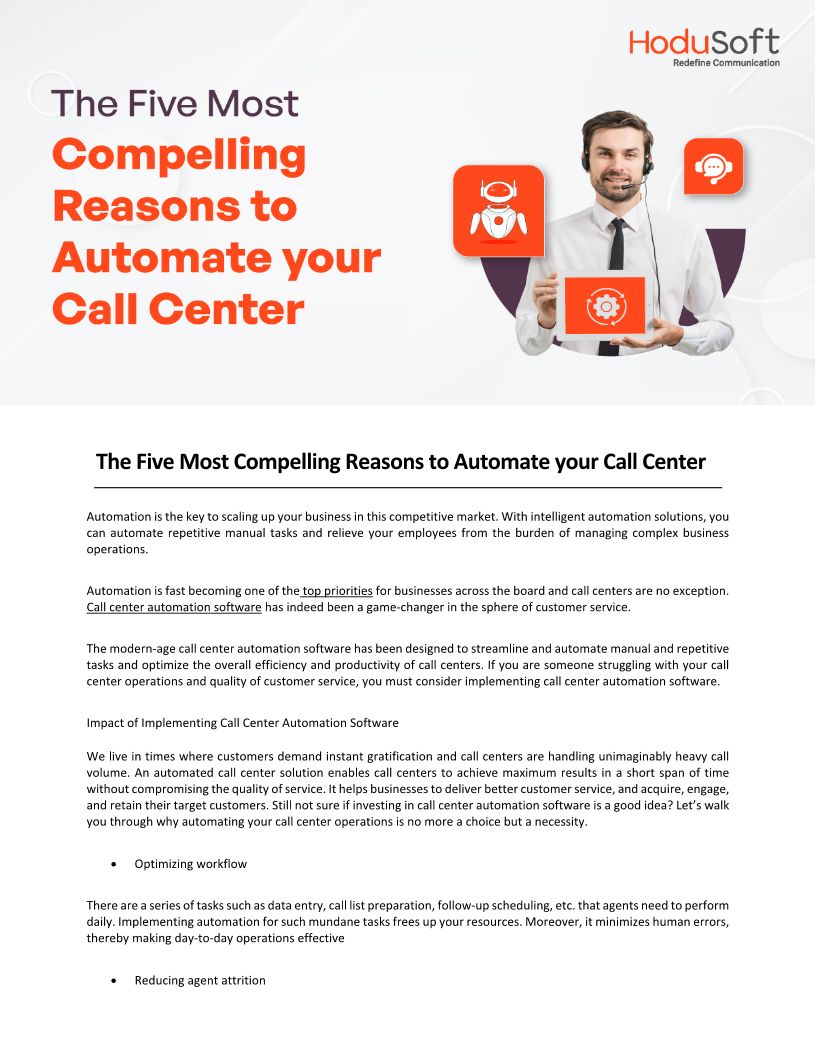 HoduSoft
Redefine Communication

The Five Most Compelling Reasons to Automate your Call Center

The Five Most Compelling Reasons to Automate your Call Center

Automation is the key to scaling up your business in this competitive market. With intelligent automation solutions, you can automate repetitive manual tasks and relieve your employees from the burden of managing complex business operations.

Automation is fast becoming one of the top priorities for businesses across the board and call centers are no exception. Call center automation software has indeed been a game-changer in the sphere of customer service.

The modern-age call center automation software has been designed to streamline and automate manual and repetitive tasks and optimize the overall efficiency and productivity of call centers. If you are someone struggling with your call center operations and quality of customer service, you must consider implementing call center automation software.

Impact of Implementing Call Center Automation Software

We live in times where customers demand instant gratification and call centers are handling unimaginably heavy call volume. An automated call center solution enables call centers to achieve maximum results in a short span of time without compromising the quality of service. It helps businesses to deliver better customer service, and acquire, engage, and retain their target customers. Still not sure if investing in call center automation software is a good idea? Let's walk you through why automating your call center operations is no more a choice but a necessity.

• Optimizing workflow

There are a series of tasks such as data entry, call list preparation, follow-up scheduling, etc. that agents need to perform daily. Implementing automation for such mundane tasks frees up your resources. Moreover, it minimizes human errors, thereby making day-to-day operations effective

• Reducing agent attrition